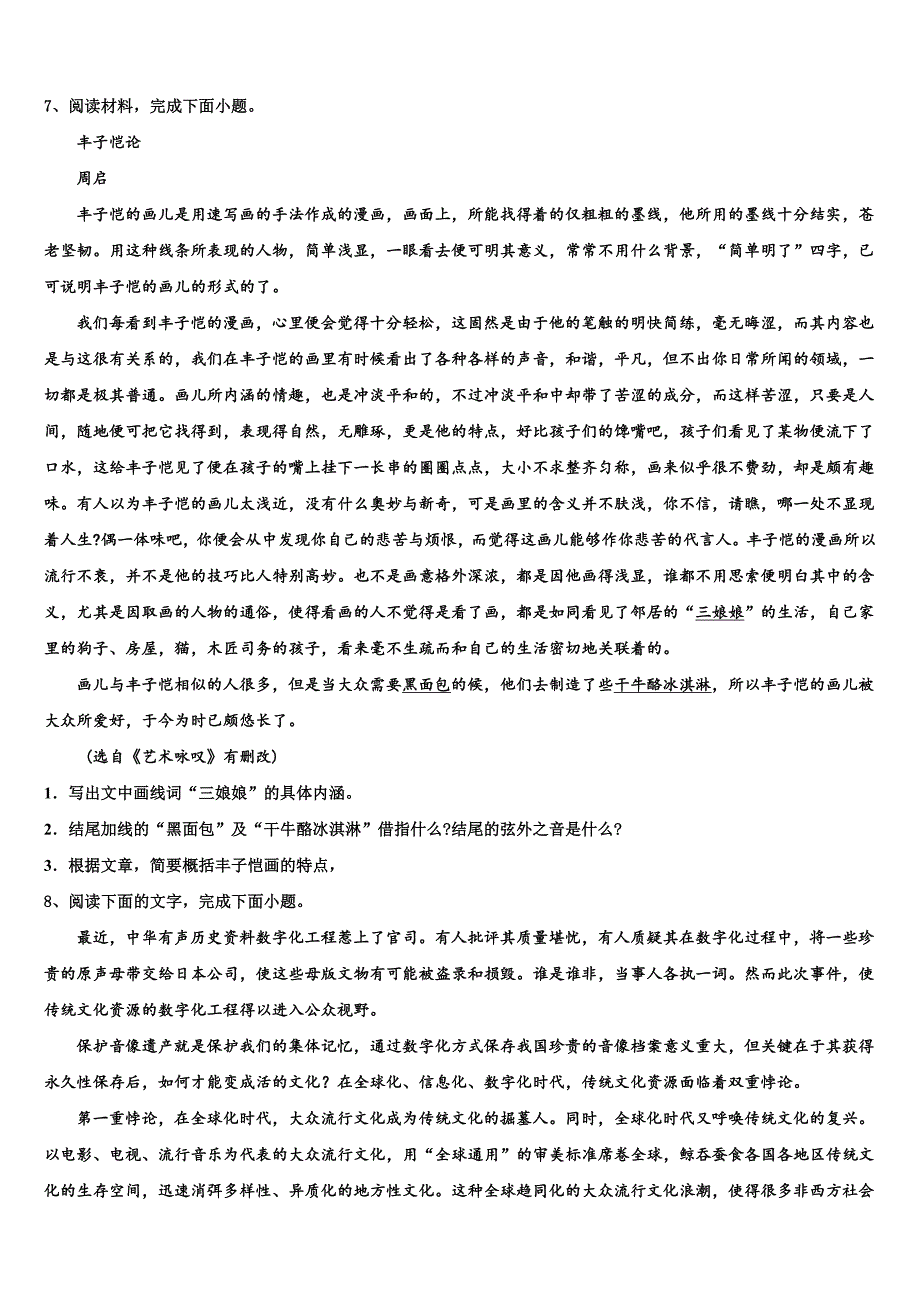 7、阅读材料，完成下面小题。

丰子恺论

周启

丰子恺的画儿是用速写画的手法作成的漫画，画面上，所能找得着的仅粗粗的墨线，他所用的墨线十分结实，苍老坚韧。用这种线条所表现的人物，简单浅显，一眼看去便可明其意义，常常不用什么背景，“简单明了”四字，已可说明丰子恺的画儿的形式的了。

我们每看到丰子恺的漫画，心里便会觉得十分轻松，这固然是由于他的笔触的明快简练，毫无晦涩，而其内容也是与这很有关系的，我们在丰子恺的画里有时候看出了各种各样的声音，和谐，平凡，但不出你日常所闻的领域，一切都是极其普通。画儿所内涵的情趣，也是冲淡平和的，不过冲淡平和中却带了苦涩的成分，而这样苦涩，只要是人间，随地便可把它找得到，表现得自然，无雕琢，更是他的特点，好比孩子们的馋嘴吧，孩子们看见了某物便流下了口水，这给丰子恺见了便在孩子的嘴上挂下一长串的圈圈点点，大小不求整齐匀称，画来似乎很不费劲，却是颇有趣味。有人以为丰子恺的画儿太浅近，没有什么奥妙与新奇，可是画里的含义并不肤浅，你不信，请瞧，哪一处不显现着人生?偶一体味吧，你便会从中发现你自己的悲苦与烦恨，而觉得这画儿能够作你悲苦的代言人。丰子恺的漫画所以流行不衰，并不是他的技巧比人特别高妙。也不是画意格外深浓，都是因他画得浅显，谁都不用思索便明白其中的含义，尤其是因取画的人物的通俗，使得看画的人不觉得是看了画，都是如同看见了邻居的“三娘娘”的生活，自己家里的狗子、房屋，猫，木匠司务的孩子，看来毫不生疏而和自己的生活密切地关联着的。

画儿与丰子恺相似的人很多，但是当大众需要黑面包的候，他们去制造了些干牛酪冰淇淋，所以丰子恺的画儿被大众所爱好，于今为时已颇悠长了。

（选自《艺术咏叹》有删改）

1．写出文中画线词“三娘娘”的具体内涵。

2．结尾加线的“黑面包”及“干牛酪冰淇淋”借指什么?结尾的弦外之音是什么?

3．根据文章，简要概括丰子恺画的特点，

8、阅读下面的文字，完成下面小题。

最近，中华有声历史资料数字化工程惹上了官司。有人批评其质量堪忧，有人质疑其在数字化过程中，将一些珍贵的原声母带交给日本公司，使这些母版文物有可能被盗录和损毁。谁是谁非，当事人各执一词。然而此次事件，使传统文化资源的数字化工程得以进入公众视野。

保护音像遗产就是保护我们的集体记忆，通过数字化方式保存我国珍贵的音像档案意义重大，但关键在于其获得永久性保存后，如何才能变成活的文化？在全球化、信息化、数字化时代，传统文化资源面临着双重悖论。

第一重悖论，在全球化时代，大众流行文化成为传统文化的掘墓人。同时，全球化时代又呼唤传统文化的复兴。以电影、电视、流行音乐为代表的大众流行文化，用“全球通用”的审美标准席卷全球，鲸吞蚕食各国各地区传统文化的生存空间，迅速消弭多样性、异质化的地方性文化。这种全球趋同化的大众流行文化浪潮，使得很多非西方社会